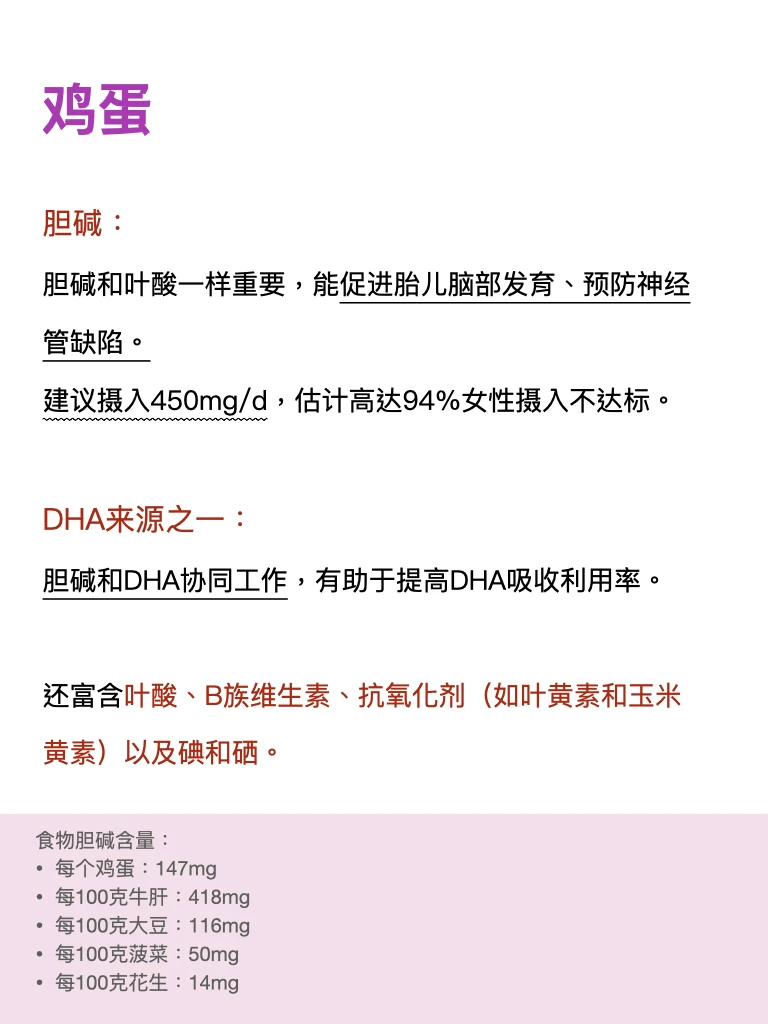 鸡蛋

胆碱：

胆碱和叶酸一样重要，能促进胎儿脑部发育、预防神经管缺陷。

建议摄入450mg/d，估计高达94%女性摄入不达标。

DHA来源之一：

胆碱和DHA协同工作，有助于提高DHA吸收利用率。

还富含叶酸、B族维生素、抗氧化剂（如叶黄素和玉米黄素）以及碘和硒。

食物胆碱含量：
• 每个鸡蛋：147mg
• 每100克牛肝：418mg
• 每100克大豆：116mg
• 每100克菠菜：50mg
• 每100克花生：14mg